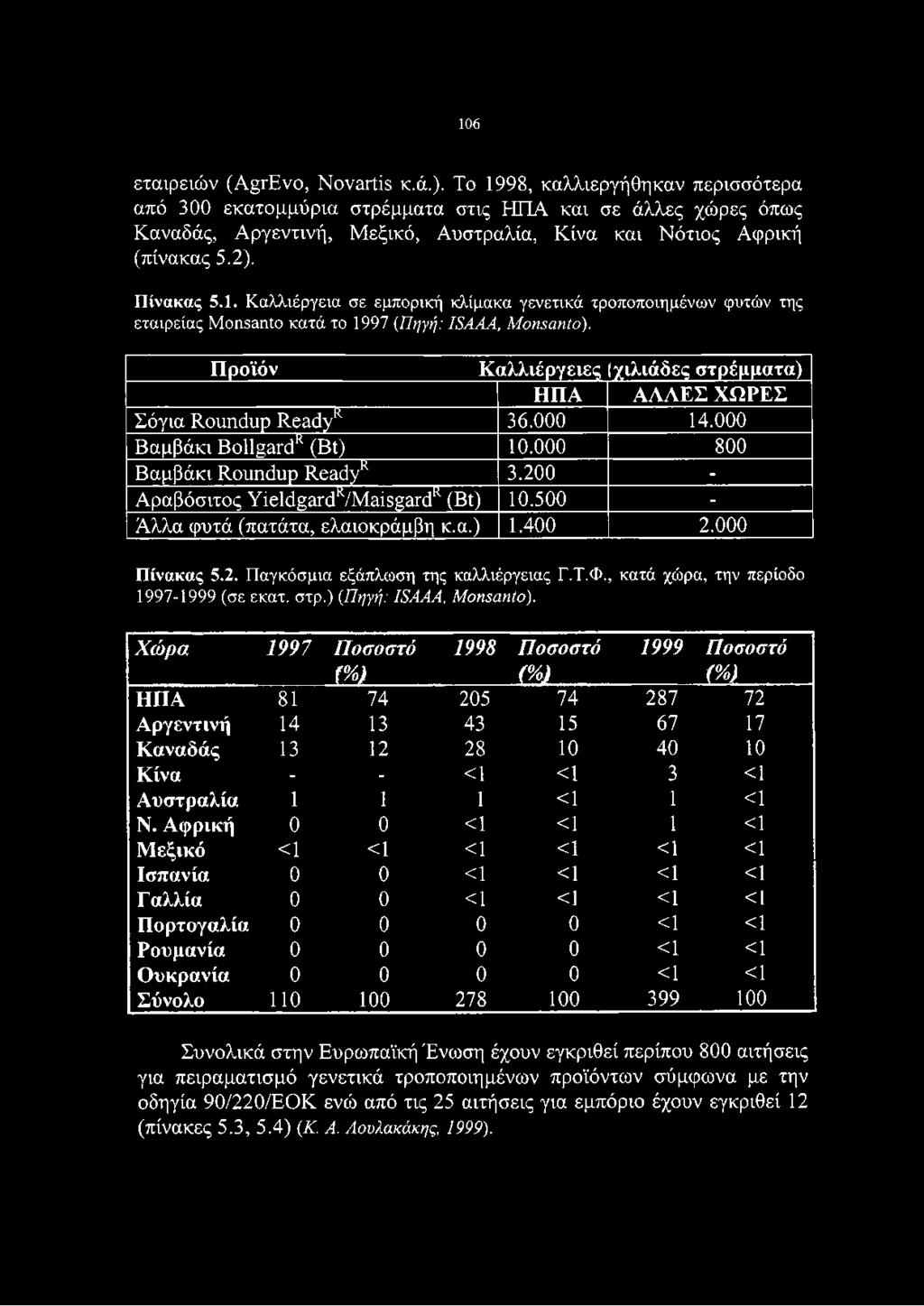 106

εταιρειών (AgrEvo, Novartis κ.ά.). Το 1998, καλλιεργήθηκαν περισσότερα από 300 εκατομμύρια στρέμματα στις ΗΠΑ και σε άλλες χώρες όπως Καναδάς, Αργεντινή, Μεξικό, Αυστραλία, Κίνα και Νότιος Αφρική (πίνακας 5.2).

Πίνακας 5.1. Καλλιέργεια σε εμπορική κλίμακα γενετικά τροποποιημένων φυτών της εταιρείας Monsanto κατά το 1997 (Πηγή: ISAAA, Monsanto).

| Προϊόν | Καλλιέργειες (χιλιάδες στρέμματα) | |
|---|---|---|
| | ΗΠΑ | ΑΛΛΕΣ ΧΩΡΕΣ |
| Σόγια Roundup Ready$^R$ | 36.000 | 14.000 |
| Βαμβάκι Bollgard$^R$ (Bt) | 10.000 | 800 |
| Βαμβάκι Roundup Ready$^R$ | 3.200 | - |
| Αραβόσιτος Yieldgard$^R$/Maisgard$^R$ (Bt) | 10.500 | - |
| Άλλα φυτά (πατάτα, ελαιοκράμβη κ.α.) | 1.400 | 2.000 |

Πίνακας 5.2. Παγκόσμια εξάπλωση της καλλιέργειας Γ.Τ.Φ., κατά χώρα, την περίοδο 1997-1999 (σε εκατ. στρ.) (Πηγή: ISAAA, Monsanto).

| Χώρα | 1997 | Ποσοστό (%) | 1998 | Ποσοστό (%) | 1999 | Ποσοστό (%) |
|---|---|---|---|---|---|---|
| ΗΠΑ | 81 | 74 | 205 | 74 | 287 | 72 |
| Αργεντινή | 14 | 13 | 43 | 15 | 67 | 17 |
| Καναδάς | 13 | 12 | 28 | 10 | 40 | 10 |
| Κίνα | - | - | <1 | <1 | 3 | <1 |
| Αυστραλία | 1 | 1 | 1 | <1 | 1 | <1 |
| Ν. Αφρική | 0 | 0 | <1 | <1 | 1 | <1 |
| Μεξικό | <1 | <1 | <1 | <1 | <1 | <1 |
| Ισπανία | 0 | 0 | <1 | <1 | <1 | <1 |
| Γαλλία | 0 | 0 | <1 | <1 | <1 | <1 |
| Πορτογαλία | 0 | 0 | 0 | 0 | <1 | <1 |
| Ρουμανία | 0 | 0 | 0 | 0 | <1 | <1 |
| Ουκρανία | 0 | 0 | 0 | 0 | <1 | <1 |
| Σύνολο | 110 | 100 | 278 | 100 | 399 | 100 |

Συνολικά στην Ευρωπαϊκή Ένωση έχουν εγκριθεί περίπου 800 αιτήσεις για πειραματισμό γενετικά τροποποιημένων προϊόντων σύμφωνα με την οδηγία 90/220/ΕΟΚ ενώ από τις 25 αιτήσεις για εμπόριο έχουν εγκριθεί 12 (πίνακες 5.3, 5.4) (Κ. Α. Λουλακάκης, 1999).